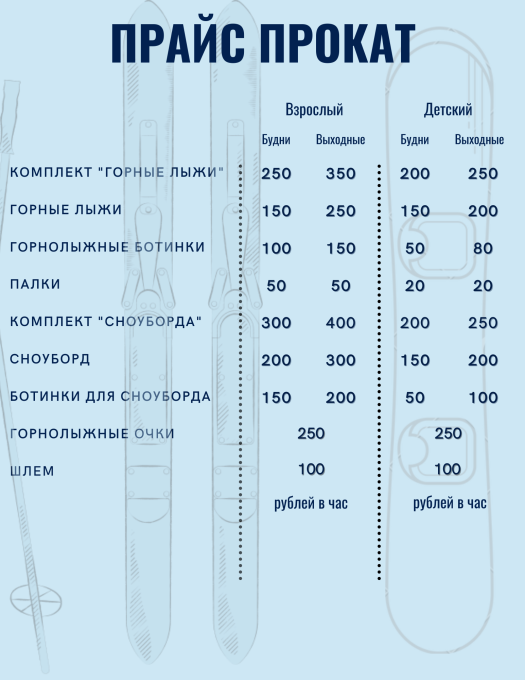 ПРАЙС ПРОКАТ

| | Взрослый | | Детский | |
|---|---|---|---|---|
| | Будни | Выходные | Будни | Выходные |
| КОМПЛЕКТ "ГОРНЫЕ ЛЫЖИ" | 250 | 350 | 200 | 250 |
| ГОРНЫЕ ЛЫЖИ | 150 | 250 | 150 | 200 |
| ГОРНОЛЫЖНЫЕ БОТИНКИ | 100 | 150 | 50 | 80 |
| ПАЛКИ | 50 | 50 | 20 | 20 |
| КОМПЛЕКТ "СНОУБОРДА" | 300 | 400 | 200 | 250 |
| СНОУБОРД | 200 | 300 | 150 | 200 |
| БОТИНКИ ДЛЯ СНОУБОРДА | 150 | 200 | 50 | 100 |
| ГОРНОЛЫЖНЫЕ ОЧКИ | 250 | | 250 | |
| ШЛЕМ | 100 | | 100 | |
| | рублей в час | | рублей в час | |